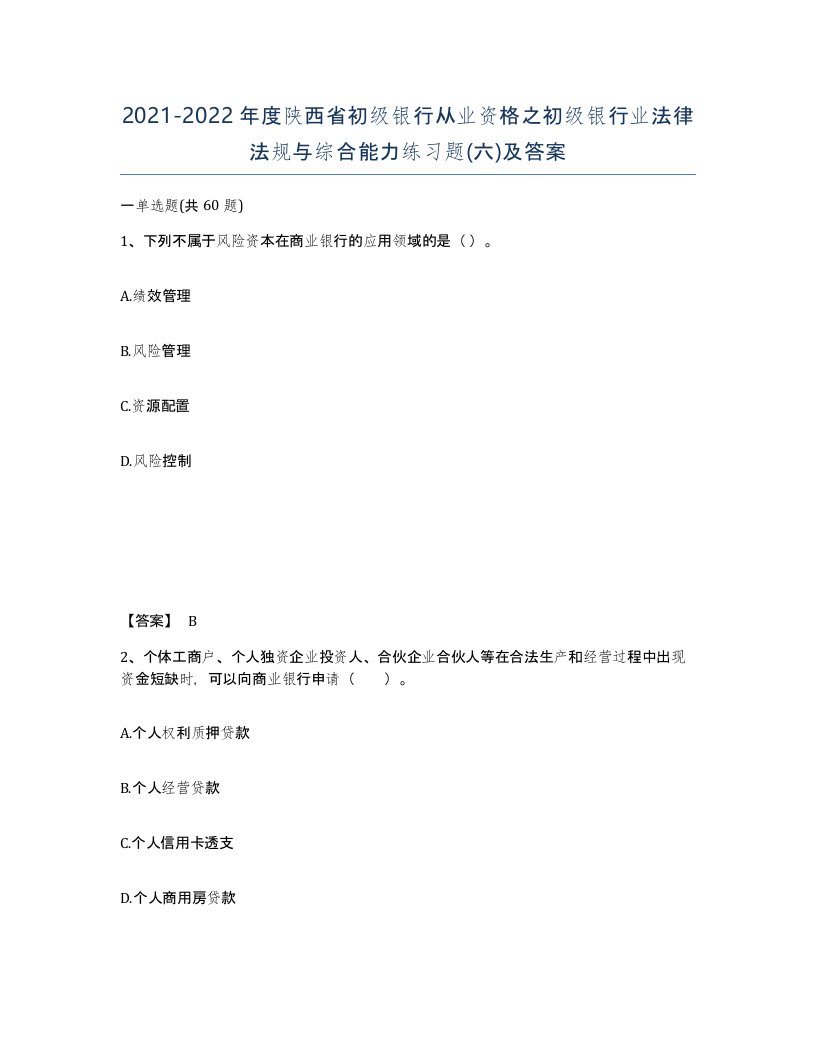 2021-2022年度陕西省初级银行从业资格之初级银行业法律法规与综合能力练习题(六)及答案

一单选题(共 60 题)

1、下列不属于风险资本在商业银行的应用领域的是（ ）。

A.绩效管理

B.风险管理

C.资源配置

D.风险控制

【答案】 B

2、个体工商户、个人独资企业投资人、合伙企业合伙人等在合法生产和经营过程中出现资金短缺时，可以向商业银行申请（　　）。

A.个人权利质押贷款

B.个人经营贷款

C.个人信用卡透支

D.个人商用房贷款